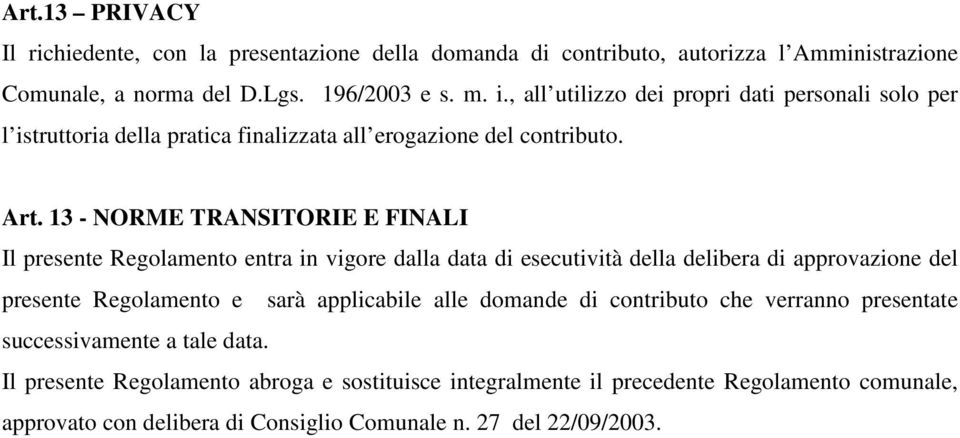 Art.13 – PRIVACY

Il richiedente, con la presentazione della domanda di contributo, autorizza l'Amministrazione Comunale, a norma del D.Lgs. 196/2003 e s. m. i., all'utilizzo dei propri dati personali solo per l'istruttoria della pratica finalizzata all'erogazione del contributo.

Art. 13 - NORME TRANSITORIE E FINALI

Il presente Regolamento entra in vigore dalla data di esecutività della delibera di approvazione del presente Regolamento e sarà applicabile alle domande di contributo che verranno presentate successivamente a tale data.

Il presente Regolamento abroga e sostituisce integralmente il precedente Regolamento comunale, approvato con delibera di Consiglio Comunale n. 27 del 22/09/2003.